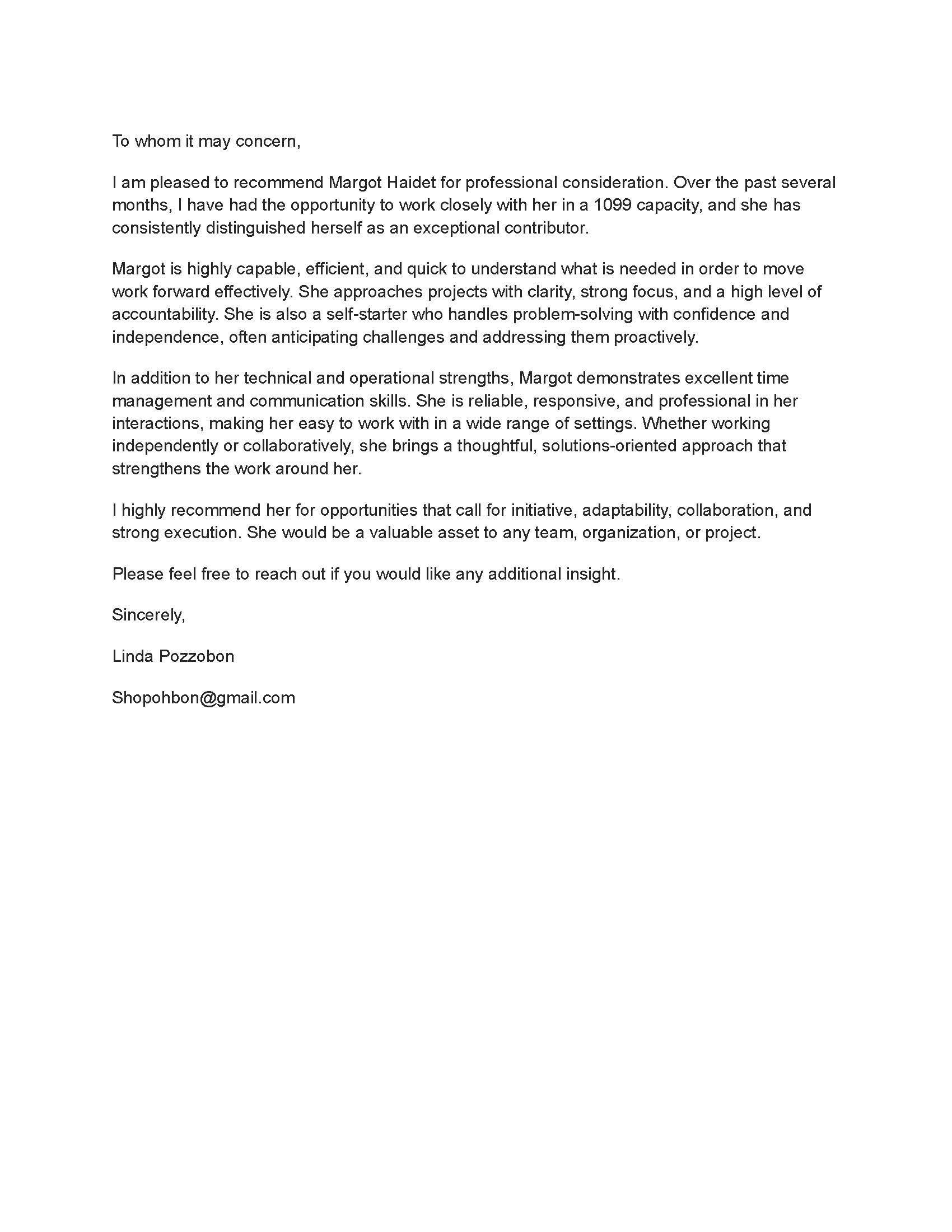 To whom it may concern,

I am pleased to recommend Margot Haidet for professional consideration. Over the past several months, I have had the opportunity to work closely with her in a 1099 capacity, and she has consistently distinguished herself as an exceptional contributor.

Margot is highly capable, efficient, and quick to understand what is needed in order to move work forward effectively. She approaches projects with clarity, strong focus, and a high level of accountability. She is also a self-starter who handles problem-solving with confidence and independence, often anticipating challenges and addressing them proactively.

In addition to her technical and operational strengths, Margot demonstrates excellent time management and communication skills. She is reliable, responsive, and professional in her interactions, making her easy to work with in a wide range of settings. Whether working independently or collaboratively, she brings a thoughtful, solutions-oriented approach that strengthens the work around her.

I highly recommend her for opportunities that call for initiative, adaptability, collaboration, and strong execution. She would be a valuable asset to any team, organization, or project.

Please feel free to reach out if you would like any additional insight.

Sincerely,

Linda Pozzobon

Shopohbon@gmail.com